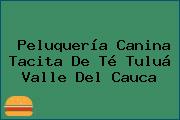 Peluquería Canina Tacita De Té Tuluá Valle Del Cauca